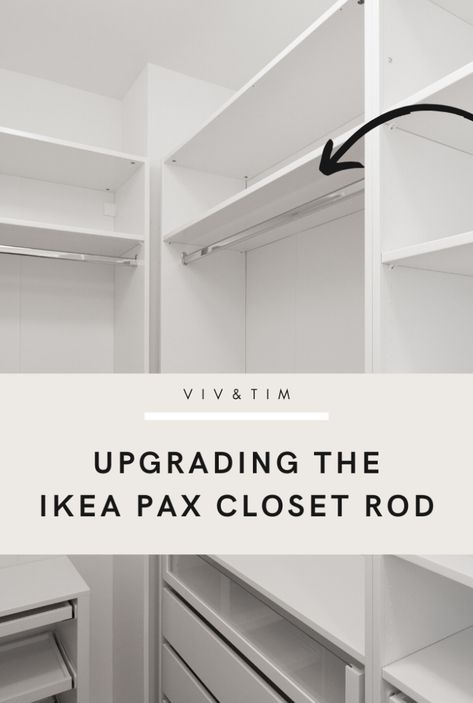 VIV&TIM

UPGRADING THE IKEA PAX CLOSET ROD